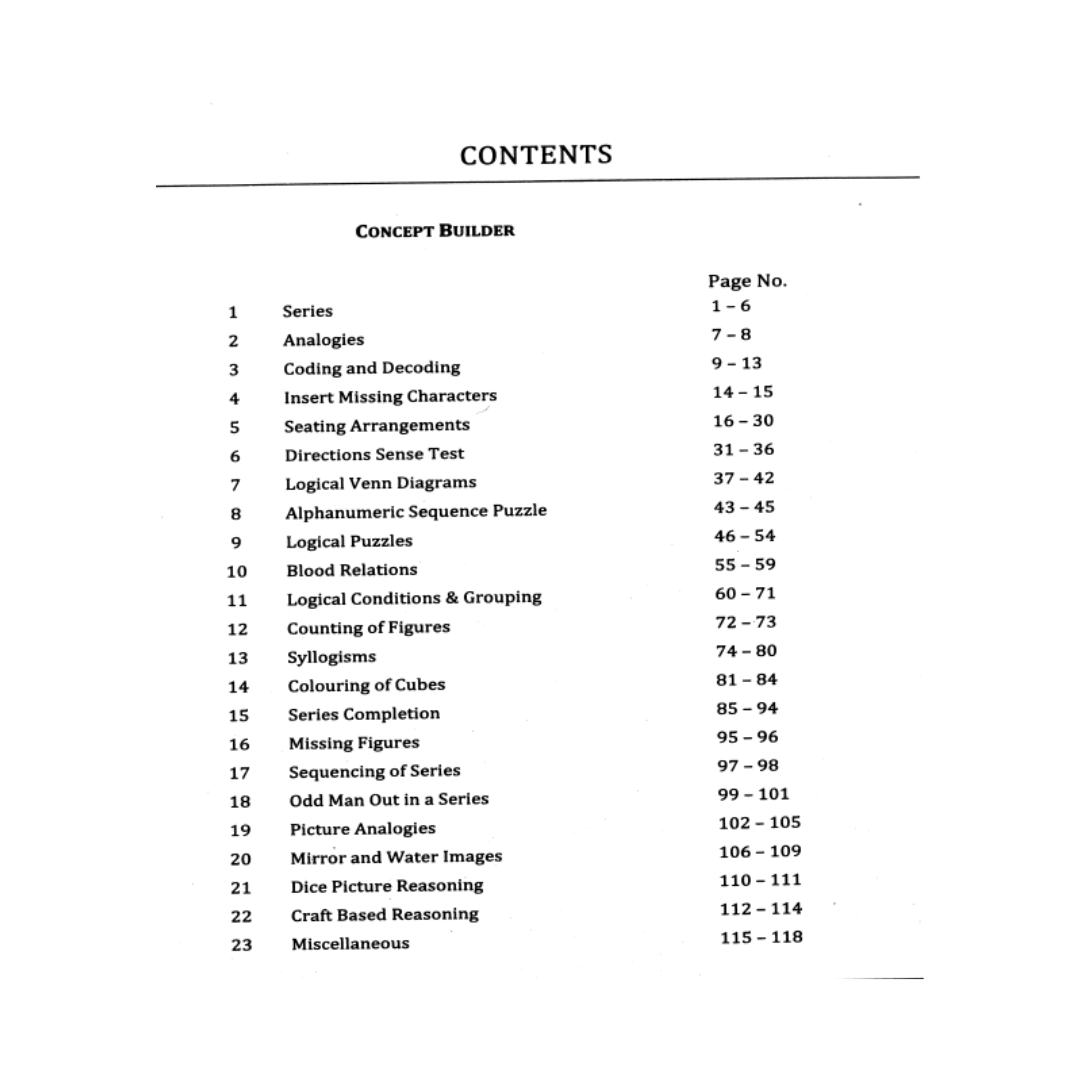 CONTENTS

CONCEPT BUILDER

| | | Page No. |
|---|---|---|
| 1 | Series | 1 – 6 |
| 2 | Analogies | 7 – 8 |
| 3 | Coding and Decoding | 9 – 13 |
| 4 | Insert Missing Characters | 14 – 15 |
| 5 | Seating Arrangements | 16 – 30 |
| 6 | Directions Sense Test | 31 – 36 |
| 7 | Logical Venn Diagrams | 37 – 42 |
| 8 | Alphanumeric Sequence Puzzle | 43 – 45 |
| 9 | Logical Puzzles | 46 – 54 |
| 10 | Blood Relations | 55 – 59 |
| 11 | Logical Conditions & Grouping | 60 – 71 |
| 12 | Counting of Figures | 72 – 73 |
| 13 | Syllogisms | 74 – 80 |
| 14 | Colouring of Cubes | 81 – 84 |
| 15 | Series Completion | 85 – 94 |
| 16 | Missing Figures | 95 – 96 |
| 17 | Sequencing of Series | 97 – 98 |
| 18 | Odd Man Out in a Series | 99 – 101 |
| 19 | Picture Analogies | 102 – 105 |
| 20 | Mirror and Water Images | 106 – 109 |
| 21 | Dice Picture Reasoning | 110 – 111 |
| 22 | Craft Based Reasoning | 112 – 114 |
| 23 | Miscellaneous | 115 – 118 |